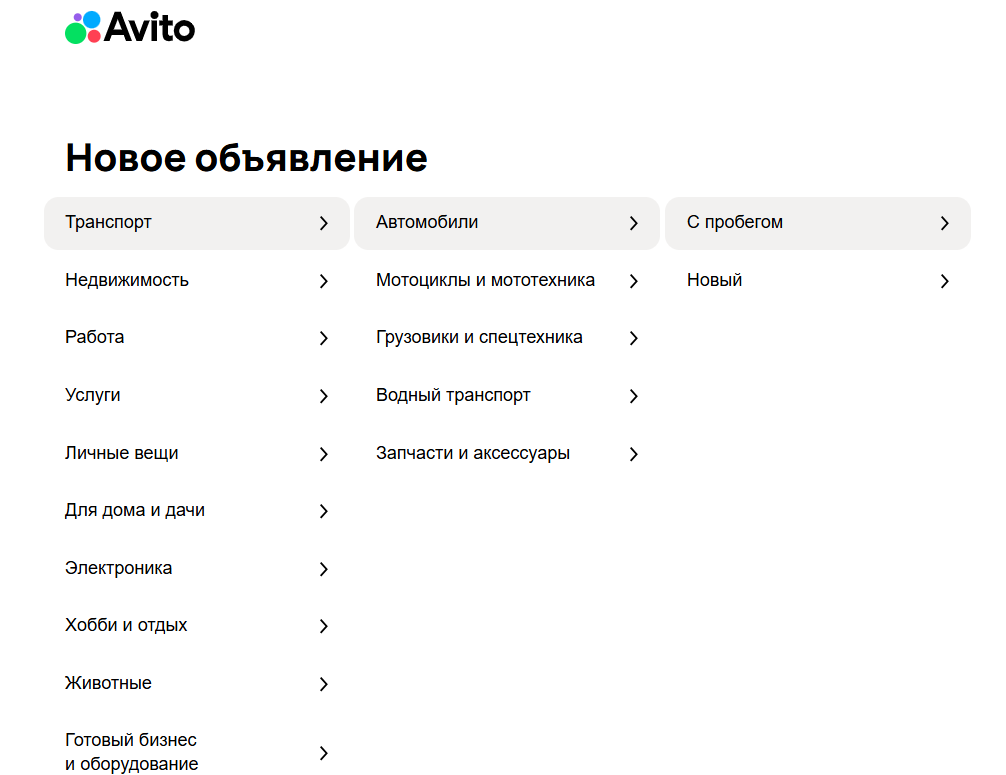 Avito

Новое объявление

Транспорт
Недвижимость
Работа
Услуги
Личные вещи
Для дома и дачи
Электроника
Хобби и отдых
Животные
Готовый бизнес и оборудование

Автомобили
Мотоциклы и мототехника
Грузовики и спецтехника
Водный транспорт
Запчасти и аксессуары

С пробегом
Новый